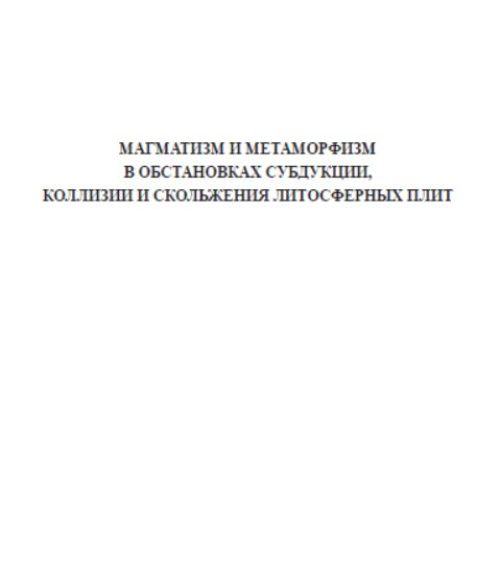 МАГМАТИЗМ И МЕТАМОРФИЗМ
В ОБСТАНОВКАХ СУБДУКЦИИ,
КОЛЛИЗИИ И СКОЛЬЖЕНИЯ ЛИТОСФЕРНЫХ ПЛИТ